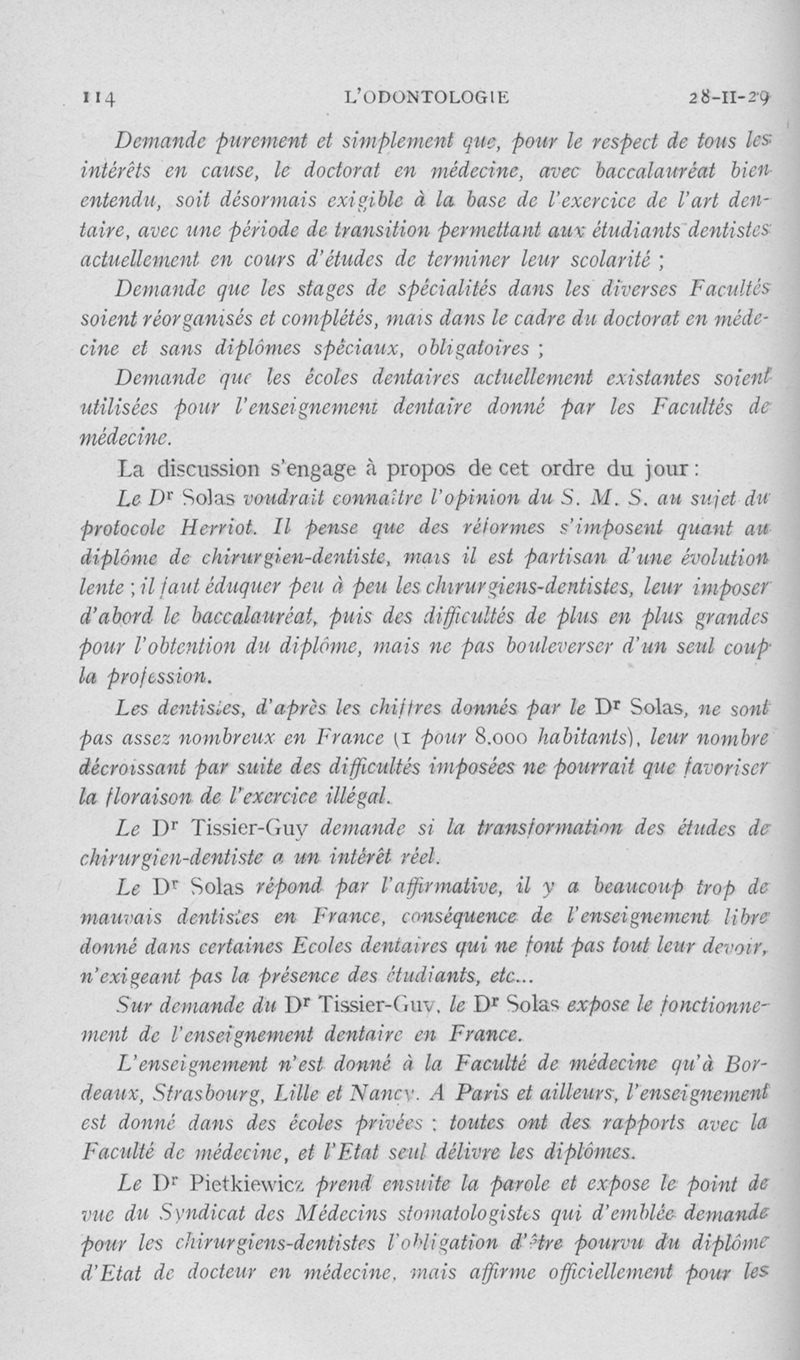 114 L'ODONTOLOGIE 28-II-29

Demande purement et simplement que, pour le respect de tous les intérêts en cause, le doctorat en médecine, avec baccalauréat bien entendu, soit désormais exigible à la base de l'exercice de l'art dentaire, avec une période de transition permettant aux étudiants dentistes actuellement en cours d'études de terminer leur scolarité ;

Demande que les stages de spécialités dans les diverses Facultés soient réorganisés et complétés, mais dans le cadre du doctorat en médecine et sans diplômes spéciaux, obligatoires ;

Demande que les écoles dentaires actuellement existantes soient utilisées pour l'enseignement dentaire donné par les Facultés de médecine.

La discussion s'engage à propos de cet ordre du jour :

Le Dr Solas voudrait connaître l'opinion du S. M. S. au sujet du protocole Herriot. Il pense que des réformes s'imposent quant au diplôme de chirurgien-dentiste, mais il est partisan d'une évolution lente ; il faut éduquer peu à peu les chirurgiens-dentistes, leur imposer d'abord le baccalauréat, puis des difficultés de plus en plus grandes pour l'obtention du diplôme, mais ne pas bouleverser d'un seul coup la profession.

Les dentistes, d'après les chiffres donnés par le Dr Solas, ne sont pas assez nombreux en France (1 pour 8.000 habitants), leur nombre décroissant par suite des difficultés imposées ne pourrait que favoriser la floraison de l'exercice illégal.

Le Dr Tissier-Guy demande si la transformation des études de chirurgien-dentiste a un intérêt réel.

Le Dr Solas répond par l'affirmative, il y a beaucoup trop de mauvais dentistes en France, conséquence de l'enseignement libre donné dans certaines Ecoles dentaires qui ne font pas tout leur devoir, n'exigeant pas la présence des étudiants, etc...

Sur demande du Dr Tissier-Guy, le Dr Solas expose le fonctionnement de l'enseignement dentaire en France.

L'enseignement n'est donné à la Faculté de médecine qu'à Bordeaux, Strasbourg, Lille et Nancy. A Paris et ailleurs, l'enseignement est donné dans des écoles privées : toutes ont des rapports avec la Faculté de médecine, et l'Etat seul délivre les diplômes.

Le Dr Pietkiewicz prend ensuite la parole et expose le point de vue du Syndicat des Médecins stomatologistes qui d'emblée demande pour les chirurgiens-dentistes l'obligation d'être pourvu du diplôme d'Etat de docteur en médecine, mais affirme officiellement pour les